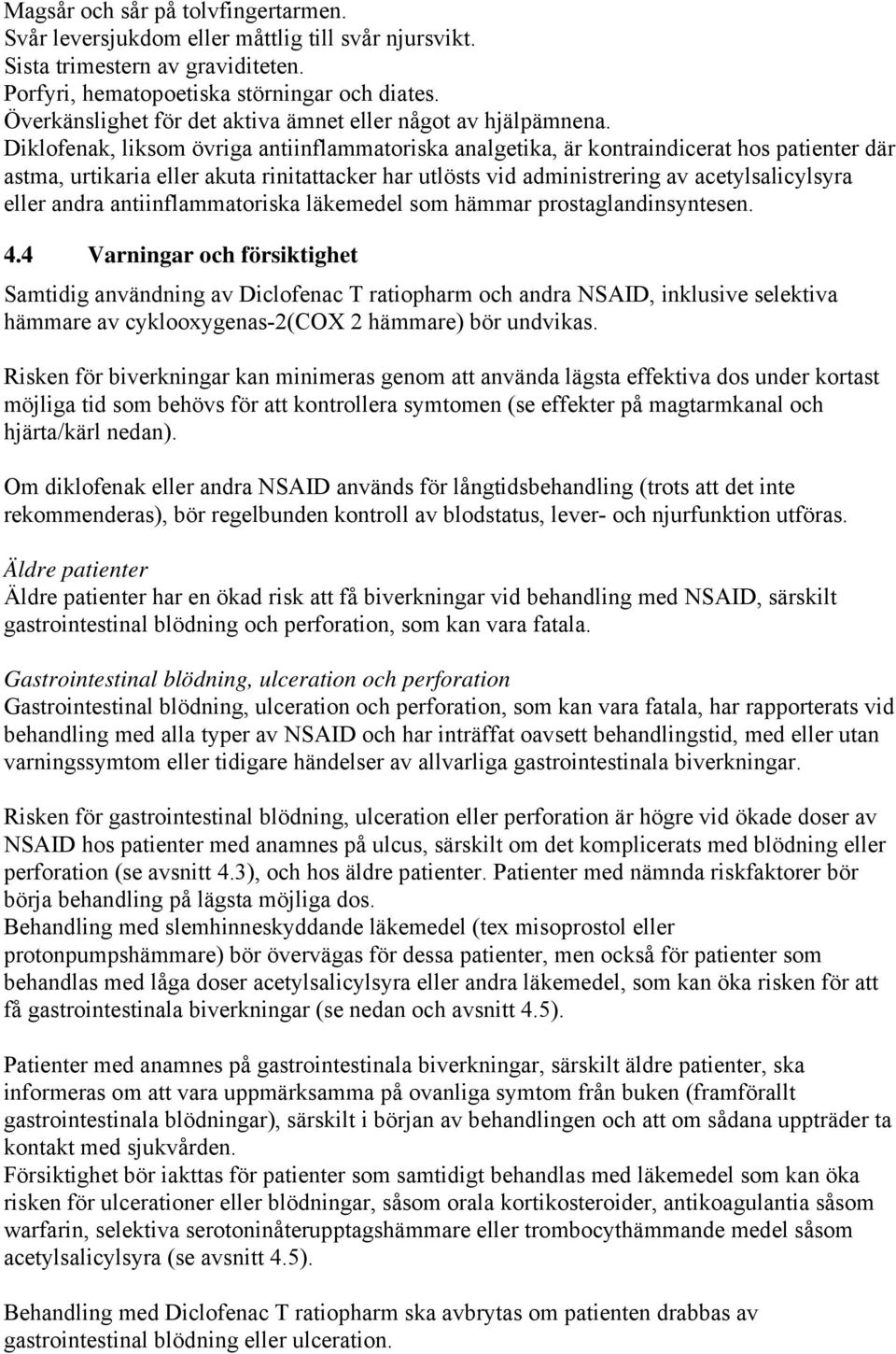 Magsår och sår på tolvfingertarmen.
Svår leversjukdom eller måttlig till svår njursvikt.
Sista trimestern av graviditeten.
Porfyri, hematopoetiska störningar och diates.
Överkänslighet för det aktiva ämnet eller något av hjälpämnena.
Diklofenak, liksom övriga antiinflammatoriska analgetika, är kontraindicerat hos patienter där astma, urtikaria eller akuta rinitattacker har utlösts vid administrering av acetylsalicylsyra eller andra antiinflammatoriska läkemedel som hämmar prostaglandinsyntesen.

4.4 Varningar och försiktighet

Samtidig användning av Diclofenac T ratiopharm och andra NSAID, inklusive selektiva hämmare av cyklooxygenas-2(COX 2 hämmare) bör undvikas.

Risken för biverkningar kan minimeras genom att använda lägsta effektiva dos under kortast möjliga tid som behövs för att kontrollera symtomen (se effekter på magtarmkanal och hjärta/kärl nedan).

Om diklofenak eller andra NSAID används för långtidsbehandling (trots att det inte rekommenderas), bör regelbunden kontroll av blodstatus, lever- och njurfunktion utföras.

Äldre patienter
Äldre patienter har en ökad risk att få biverkningar vid behandling med NSAID, särskilt gastrointestinal blödning och perforation, som kan vara fatala.

Gastrointestinal blödning, ulceration och perforation
Gastrointestinal blödning, ulceration och perforation, som kan vara fatala, har rapporterats vid behandling med alla typer av NSAID och har inträffat oavsett behandlingstid, med eller utan varningssymtom eller tidigare händelser av allvarliga gastrointestinala biverkningar.

Risken för gastrointestinal blödning, ulceration eller perforation är högre vid ökade doser av NSAID hos patienter med anamnes på ulcus, särskilt om det komplicerats med blödning eller perforation (se avsnitt 4.3), och hos äldre patienter. Patienter med nämnda riskfaktorer bör börja behandling på lägsta möjliga dos.
Behandling med slemhinneskyddande läkemedel (tex misoprostol eller protonpumpshämmare) bör övervägas för dessa patienter, men också för patienter som behandlas med låga doser acetylsalicylsyra eller andra läkemedel, som kan öka risken för att få gastrointestinala biverkningar (se nedan och avsnitt 4.5).

Patienter med anamnes på gastrointestinala biverkningar, särskilt äldre patienter, ska informeras om att vara uppmärksamma på ovanliga symtom från buken (framförallt gastrointestinala blödningar), särskilt i början av behandlingen och att om sådana uppträder ta kontakt med sjukvården.
Försiktighet bör iakttas för patienter som samtidigt behandlas med läkemedel som kan öka risken för ulcerationer eller blödningar, såsom orala kortikosteroider, antikoagulantia såsom warfarin, selektiva serotoninåterupptagshämmare eller trombocythämmande medel såsom acetylsalicylsyra (se avsnitt 4.5).

Behandling med Diclofenac T ratiopharm ska avbrytas om patienten drabbas av gastrointestinal blödning eller ulceration.